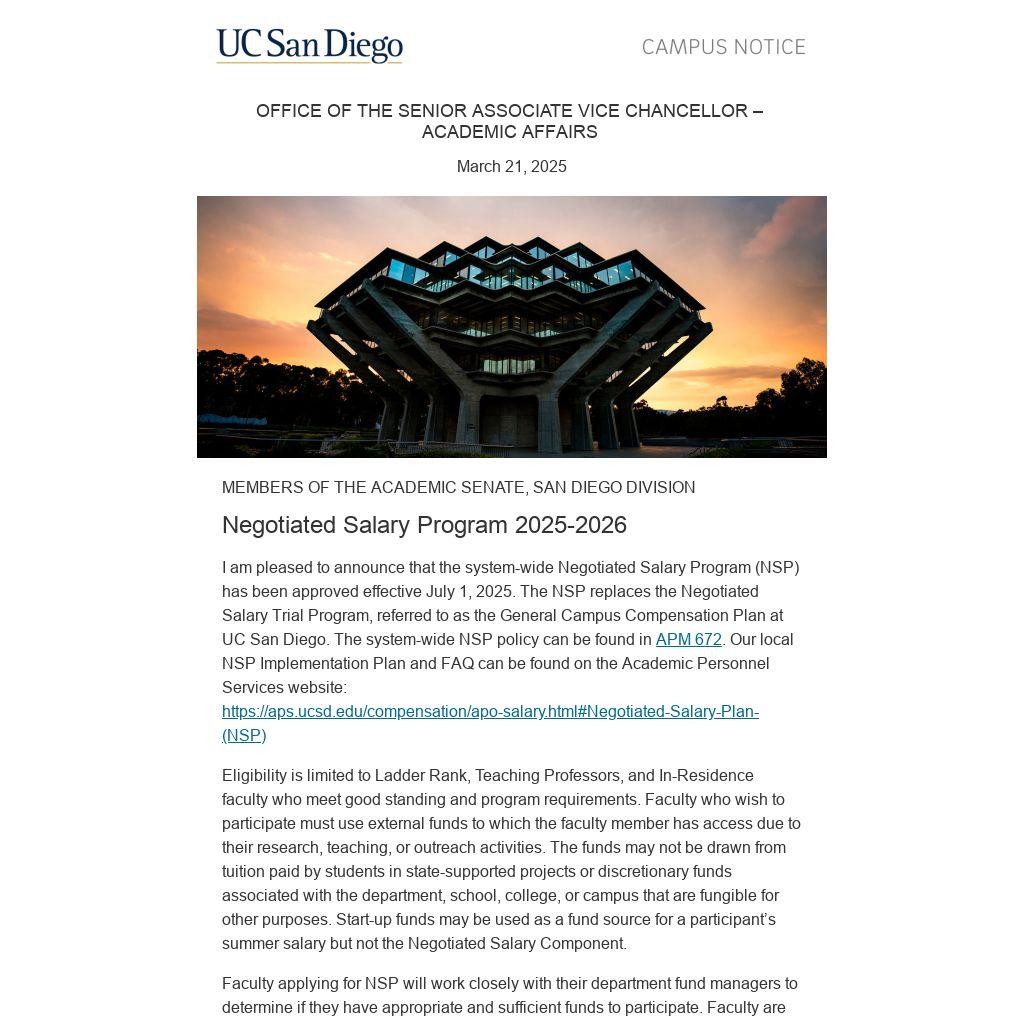 UC San Diego

CAMPUS NOTICE

OFFICE OF THE SENIOR ASSOCIATE VICE CHANCELLOR – ACADEMIC AFFAIRS

March 21, 2025

MEMBERS OF THE ACADEMIC SENATE, SAN DIEGO DIVISION

Negotiated Salary Program 2025-2026

I am pleased to announce that the system-wide Negotiated Salary Program (NSP) has been approved effective July 1, 2025. The NSP replaces the Negotiated Salary Trial Program, referred to as the General Campus Compensation Plan at UC San Diego. The system-wide NSP policy can be found in APM 672. Our local NSP Implementation Plan and FAQ can be found on the Academic Personnel Services website: https://aps.ucsd.edu/compensation/apo-salary.html#Negotiated-Salary-Plan-(NSP)

Eligibility is limited to Ladder Rank, Teaching Professors, and In-Residence faculty who meet good standing and program requirements. Faculty who wish to participate must use external funds to which the faculty member has access due to their research, teaching, or outreach activities. The funds may not be drawn from tuition paid by students in state-supported projects or discretionary funds associated with the department, school, college, or campus that are fungible for other purposes. Start-up funds may be used as a fund source for a participant's summer salary but not the Negotiated Salary Component.

Faculty applying for NSP will work closely with their department fund managers to determine if they have appropriate and sufficient funds to participate. Faculty are